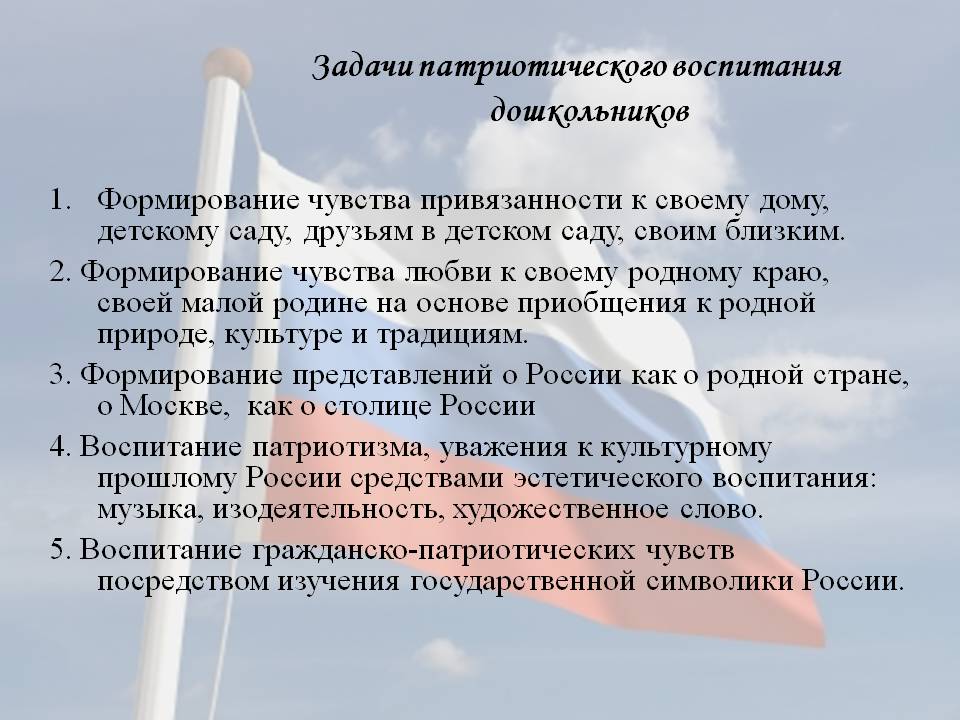 Задачи патриотического воспитания дошкольников

1. Формирование чувства привязанности к своему дому, детскому саду, друзьям в детском саду, своим близким.

2. Формирование чувства любви к своему родному краю, своей малой родине на основе приобщения к родной природе, культуре и традициям.

3. Формирование представлений о России как о родной стране, о Москве, как о столице России

4. Воспитание патриотизма, уважения к культурному прошлому России средствами эстетического воспитания: музыка, изодеятельность, художественное слово.

5. Воспитание гражданско-патриотических чувств посредством изучения государственной символики России.